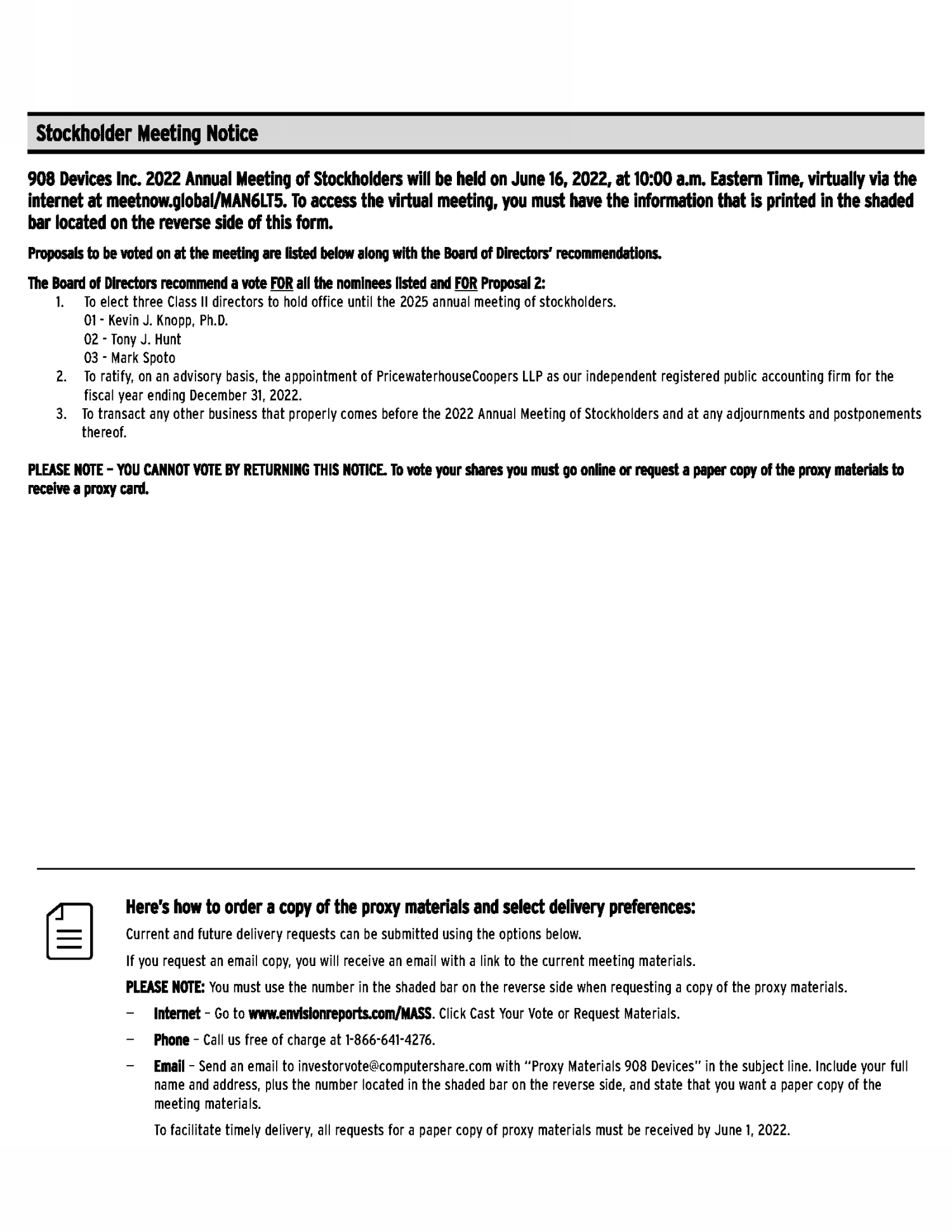 Stockholder Meeting Notice

908 Devices Inc. 2022 Annual Meeting of Stockholders will be held on June 16, 2022, at 10:00 a.m. Eastern Time, virtually via the internet at meetnow.global/MAN6LT5. To access the virtual meeting, you must have the information that is printed in the shaded bar located on the reverse side of this form.

Proposals to be voted on at the meeting are listed below along with the Board of Directors' recommendations.

The Board of Directors recommend a vote FOR all the nominees listed and FOR Proposal 2:
1. To elect three Class II directors to hold office until the 2025 annual meeting of stockholders.
01 - Kevin J. Knopp, Ph.D.
02 - Tony J. Hunt
03 - Mark Spoto
2. To ratify, on an advisory basis, the appointment of PricewaterhouseCoopers LLP as our independent registered public accounting firm for the fiscal year ending December 31, 2022.
3. To transact any other business that properly comes before the 2022 Annual Meeting of Stockholders and at any adjournments and postponements thereof.

PLEASE NOTE – YOU CANNOT VOTE BY RETURNING THIS NOTICE. To vote your shares you must go online or request a paper copy of the proxy materials to receive a proxy card.

Here's how to order a copy of the proxy materials and select delivery preferences:
Current and future delivery requests can be submitted using the options below.
If you request an email copy, you will receive an email with a link to the current meeting materials.
PLEASE NOTE: You must use the number in the shaded bar on the reverse side when requesting a copy of the proxy materials.
– Internet – Go to www.envisionreports.com/MASS. Click Cast Your Vote or Request Materials.
– Phone – Call us free of charge at 1-866-641-4276.
– Email – Send an email to investorvote@computershare.com with "Proxy Materials 908 Devices" in the subject line. Include your full name and address, plus the number located in the shaded bar on the reverse side, and state that you want a paper copy of the meeting materials.
To facilitate timely delivery, all requests for a paper copy of proxy materials must be received by June 1, 2022.